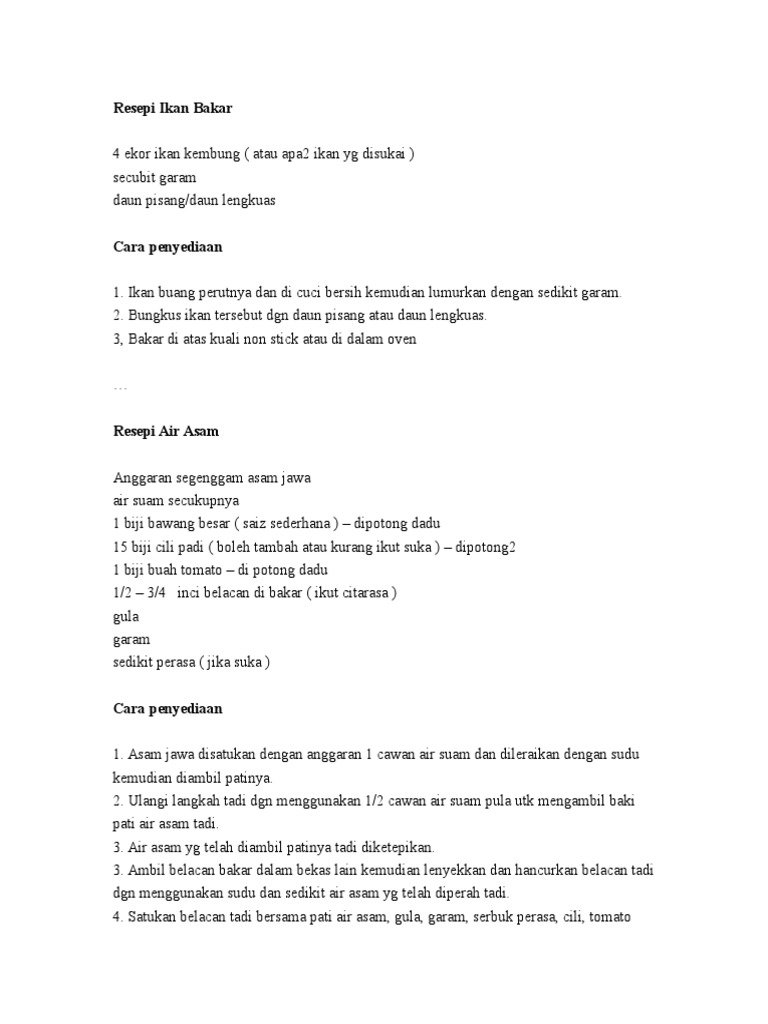 Resepi Ikan Bakar

4 ekor ikan kembung ( atau apa2 ikan yg disukai )
secubit garam
daun pisang/daun lengkuas

Cara penyediaan

1. Ikan buang perutnya dan di cuci bersih kemudian lumurkan dengan sedikit garam.
2. Bungkus ikan tersebut dgn daun pisang atau daun lengkuas.
3, Bakar di atas kuali non stick atau di dalam oven

…

Resepi Air Asam

Anggaran segenggam asam jawa
air suam secukupnya
1 biji bawang besar ( saiz sederhana ) – dipotong dadu
15 biji cili padi ( boleh tambah atau kurang ikut suka ) – dipotong2
1 biji buah tomato – di potong dadu
1/2 – 3/4 inci belacan di bakar ( ikut citarasa )
gula
garam
sedikit perasa ( jika suka )

Cara penyediaan

1. Asam jawa disatukan dengan anggaran 1 cawan air suam dan dileraikan dengan sudu kemudian diambil patinya.
2. Ulangi langkah tadi dgn menggunakan 1/2 cawan air suam pula utk mengambil baki pati air asam tadi.
3. Air asam yg telah diambil patinya tadi diketepikan.
3. Ambil belacan bakar dalam bekas lain kemudian lenyekkan dan hancurkan belacan tadi dgn menggunakan sudu dan sedikit air asam yg telah diperah tadi.
4. Satukan belacan tadi bersama pati air asam, gula, garam, serbuk perasa, cili, tomato